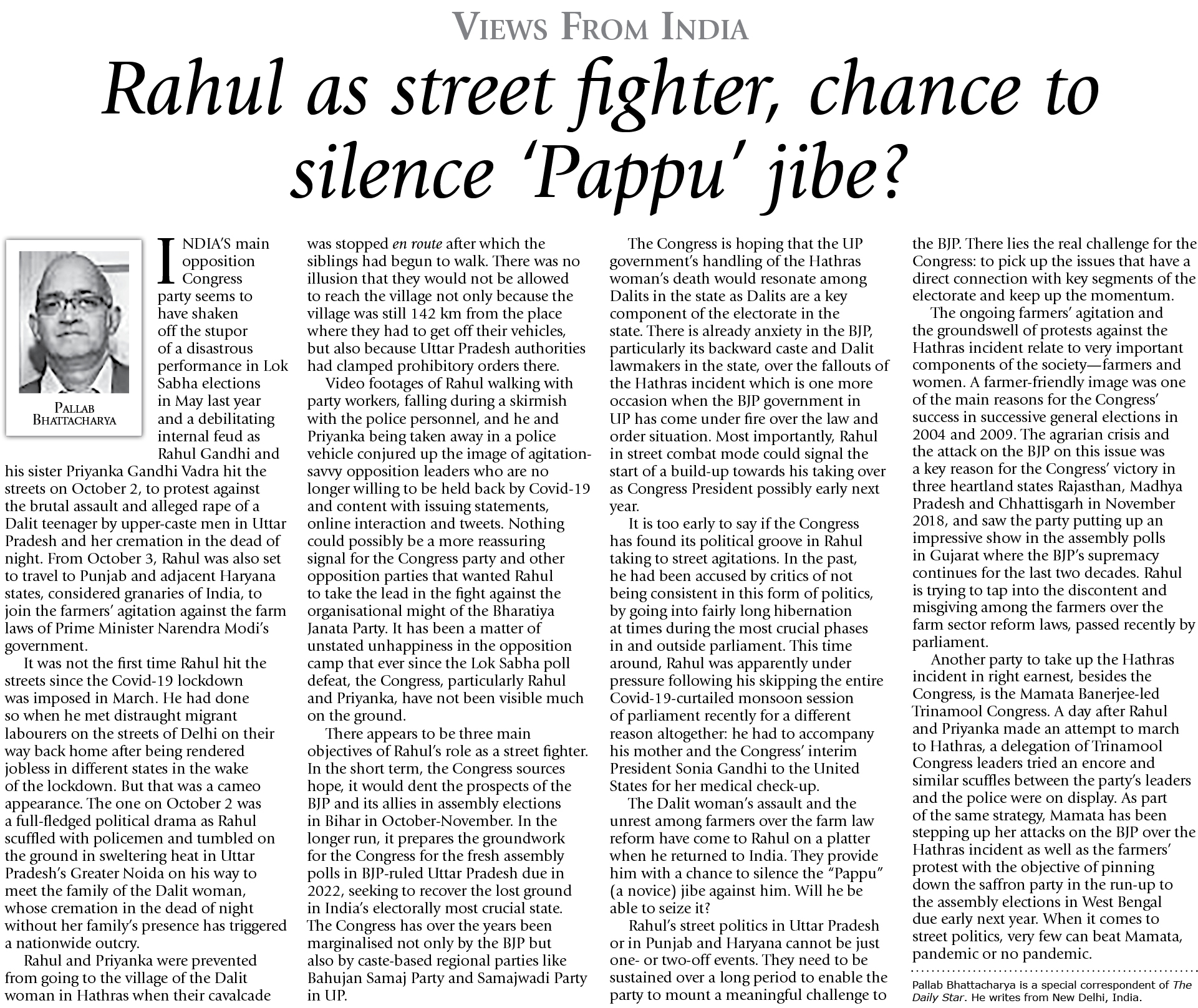 VIEWS FROM INDIA

Rahul as street fighter, chance to silence 'Pappu' jibe?

PALLAB BHATTACHARYA

INDIA'S main opposition Congress party seems to have shaken off the stupor of a disastrous performance in Lok Sabha elections in May last year and a debilitating internal feud as Rahul Gandhi and his sister Priyanka Gandhi Vadra hit the streets on October 2, to protest against the brutal assault and alleged rape of a Dalit teenager by upper-caste men in Uttar Pradesh and her cremation in the dead of night. From October 3, Rahul was also set to travel to Punjab and adjacent Haryana states, considered granaries of India, to join the farmers' agitation against the farm laws of Prime Minister Narendra Modi's government.

It was not the first time Rahul hit the streets since the Covid-19 lockdown was imposed in March. He had done so when he met distraught migrant labourers on the streets of Delhi on their way back home after being rendered jobless in different states in the wake of the lockdown. But that was a cameo appearance. The one on October 2 was a full-fledged political drama as Rahul scuffled with policemen and tumbled on the ground in sweltering heat in Uttar Pradesh's Greater Noida on his way to meet the family of the Dalit woman, whose cremation in the dead of night without her family's presence has triggered a nationwide outcry.

Rahul and Priyanka were prevented from going to the village of the Dalit woman in Hathras when their cavalcade was stopped en route after which the siblings had begun to walk. There was no illusion that they would not be allowed to reach the village not only because the village was still 142 km from the place where they had to get off their vehicles, but also because Uttar Pradesh authorities had clamped prohibitory orders there.

Video footages of Rahul walking with party workers, falling during a skirmish with the police personnel, and he and Priyanka being taken away in a police vehicle conjured up the image of agitation-savvy opposition leaders who are no longer willing to be held back by Covid-19 and content with issuing statements, online interaction and tweets. Nothing could possibly be a more reassuring signal for the Congress party and other opposition parties that wanted Rahul to take the lead in the fight against the organisational might of the Bharatiya Janata Party. It has been a matter of unstated unhappiness in the opposition camp that ever since the Lok Sabha poll defeat, the Congress, particularly Rahul and Priyanka, have not been visible much on the ground.

There appears to be three main objectives of Rahul's role as a street fighter. In the short term, the Congress sources hope, it would dent the prospects of the BJP and its allies in assembly elections in Bihar in October-November. In the longer run, it prepares the groundwork for the Congress for the fresh assembly polls in BJP-ruled Uttar Pradesh due in 2022, seeking to recover the lost ground in India's electorally most crucial state. The Congress has over the years been marginalised not only by the BJP but also by caste-based regional parties like Bahujan Samaj Party and Samajwadi Party in UP.

The Congress is hoping that the UP government's handling of the Hathras woman's death would resonate among Dalits in the state as Dalits are a key component of the electorate in the state. There is already anxiety in the BJP, particularly its backward caste and Dalit lawmakers in the state, over the fallouts of the Hathras incident which is one more occasion when the BJP government in UP has come under fire over the law and order situation. Most importantly, Rahul in street combat mode could signal the start of a build-up towards his taking over as Congress President possibly early next year.

It is too early to say if the Congress has found its political groove in Rahul taking to street agitations. In the past, he had been accused by critics of not being consistent in this form of politics, by going into fairly long hibernation at times during the most crucial phases in and outside parliament. This time around, Rahul was apparently under pressure following his skipping the entire Covid-19-curtailed monsoon session of parliament recently for a different reason altogether: he had to accompany his mother and the Congress' interim President Sonia Gandhi to the United States for her medical check-up.

The Dalit woman's assault and the unrest among farmers over the farm law reform have come to Rahul on a platter when he returned to India. They provide him with a chance to silence the "Pappu" (a novice) jibe against him. Will he be able to seize it?

Rahul's street politics in Uttar Pradesh or in Punjab and Haryana cannot be just one- or two-off events. They need to be sustained over a long period to enable the party to mount a meaningful challenge to the BJP. There lies the real challenge for the Congress: to pick up the issues that have a direct connection with key segments of the electorate and keep up the momentum.

The ongoing farmers' agitation and the groundswell of protests against the Hathras incident relate to very important components of the society—farmers and women. A farmer-friendly image was one of the main reasons for the Congress' success in successive general elections in 2004 and 2009. The agrarian crisis and the attack on the BJP on this issue was a key reason for the Congress' victory in three heartland states Rajasthan, Madhya Pradesh and Chhattisgarh in November 2018, and saw the party putting up an impressive show in the assembly polls in Gujarat where the BJP's supremacy continues for the last two decades. Rahul is trying to tap into the discontent and misgiving among the farmers over the farm sector reform laws, passed recently by parliament.

Another party to take up the Hathras incident in right earnest, besides the Congress, is the Mamata Banerjee-led Trinamool Congress. A day after Rahul and Priyanka made an attempt to march to Hathras, a delegation of Trinamool Congress leaders tried an encore and similar scuffles between the party's leaders and the police were on display. As part of the same strategy, Mamata has been stepping up her attacks on the BJP over the Hathras incident as well as the farmers' protest with the objective of pinning down the saffron party in the run-up to the assembly elections in West Bengal due early next year. When it comes to street politics, very few can beat Mamata, pandemic or no pandemic.

Pallab Bhattacharya is a special correspondent of The Daily Star. He writes from New Delhi, India.